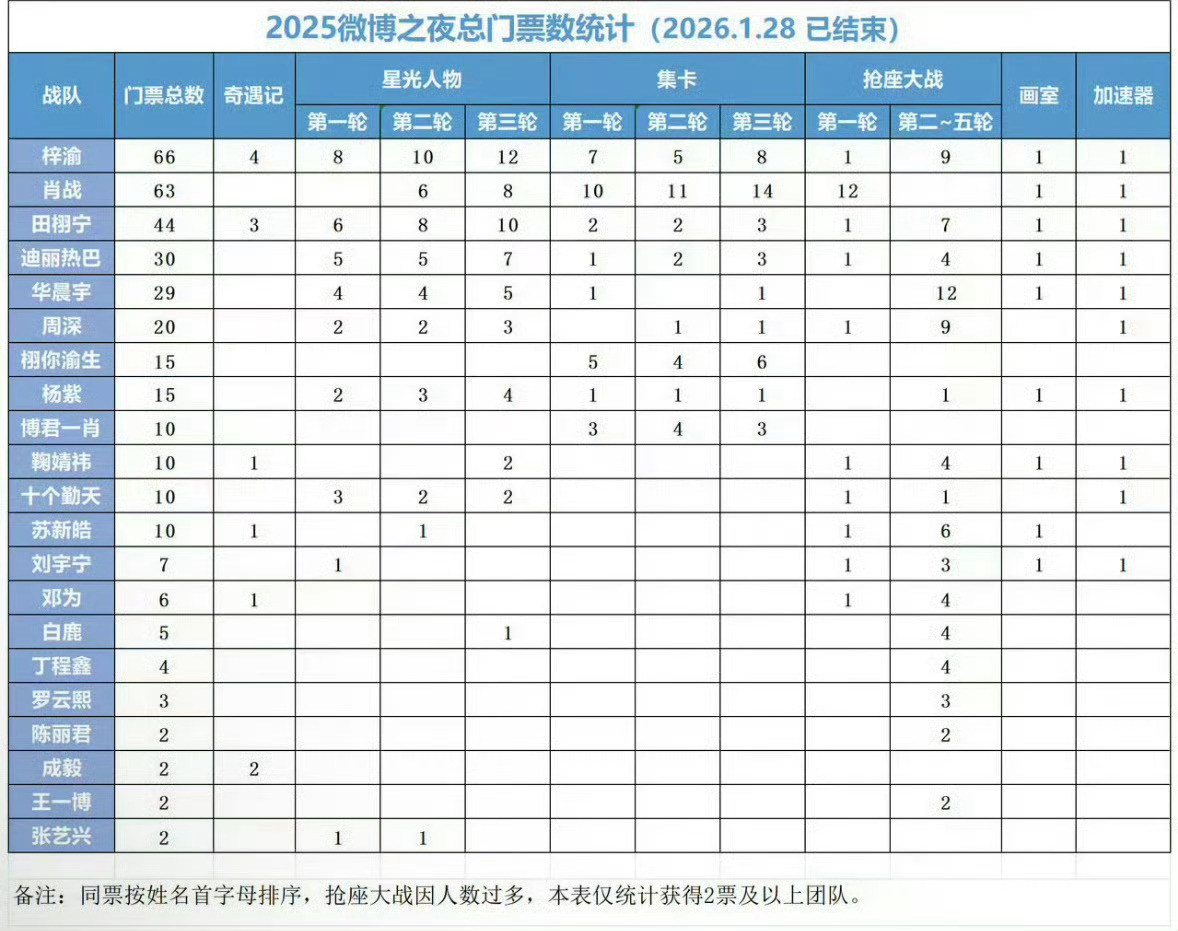 2025微博之夜总门票数统计（2026.1.28 已结束）

| 战队 | 门票总数 | 奇遇记 | 星光人物 第一轮 | 星光人物 第二轮 | 星光人物 第三轮 | 集卡 第一轮 | 集卡 第二轮 | 集卡 第三轮 | 抢座大战 第一轮 | 抢座大战 第二~五轮 | 画室 | 加速器 |
|---|---|---|---|---|---|---|---|---|---|---|---|---|
| 梓渝 | 66 | 4 | 8 | 10 | 12 | 7 | 5 | 8 | 1 | 9 | 1 | 1 |
| 肖战 | 63 | | | 6 | 8 | 10 | 11 | 14 | 12 | | 1 | 1 |
| 田栩宁 | 44 | 3 | 6 | 8 | 10 | 2 | 2 | 3 | 1 | 7 | 1 | 1 |
| 迪丽热巴 | 30 | | 5 | 5 | 7 | 1 | 2 | 3 | 1 | 4 | 1 | 1 |
| 华晨宇 | 29 | | 4 | 4 | 5 | 1 | | 1 | | 12 | 1 | 1 |
| 周深 | 20 | | 2 | 2 | 3 | | 1 | 1 | 1 | 9 | | 1 |
| 栩你渝生 | 15 | | | | | 5 | 4 | 6 | | | | |
| 杨紫 | 15 | | 2 | 3 | 4 | 1 | 1 | 1 | | 1 | 1 | 1 |
| 博君一肖 | 10 | | | | | 3 | 4 | 3 | | | | |
| 鞠婧祎 | 10 | 1 | | | 2 | | | | 1 | 4 | 1 | 1 |
| 十个勤天 | 10 | | 3 | 2 | 2 | | | | 1 | 1 | | 1 |
| 苏新皓 | 10 | 1 | | 1 | | | | | 1 | 6 | 1 | |
| 刘宇宁 | 7 | | 1 | | | | | | 1 | 3 | 1 | 1 |
| 邓为 | 6 | 1 | | | | | | | 1 | 4 | | |
| 白鹿 | 5 | | | | 1 | | | | | 4 | | |
| 丁程鑫 | 4 | | | | | | | | | 4 | | |
| 罗云熙 | 3 | | | | | | | | | 3 | | |
| 陈丽君 | 2 | | | | | | | | | 2 | | |
| 成毅 | 2 | 2 | | | | | | | | | | |
| 王一博 | 2 | | | | | | | | | 2 | | |
| 张艺兴 | 2 | | 1 | 1 | | | | | | | | |

备注：同票按姓名首字母排序，抢座大战因人数过多，本表仅统计获得2票及以上团队。